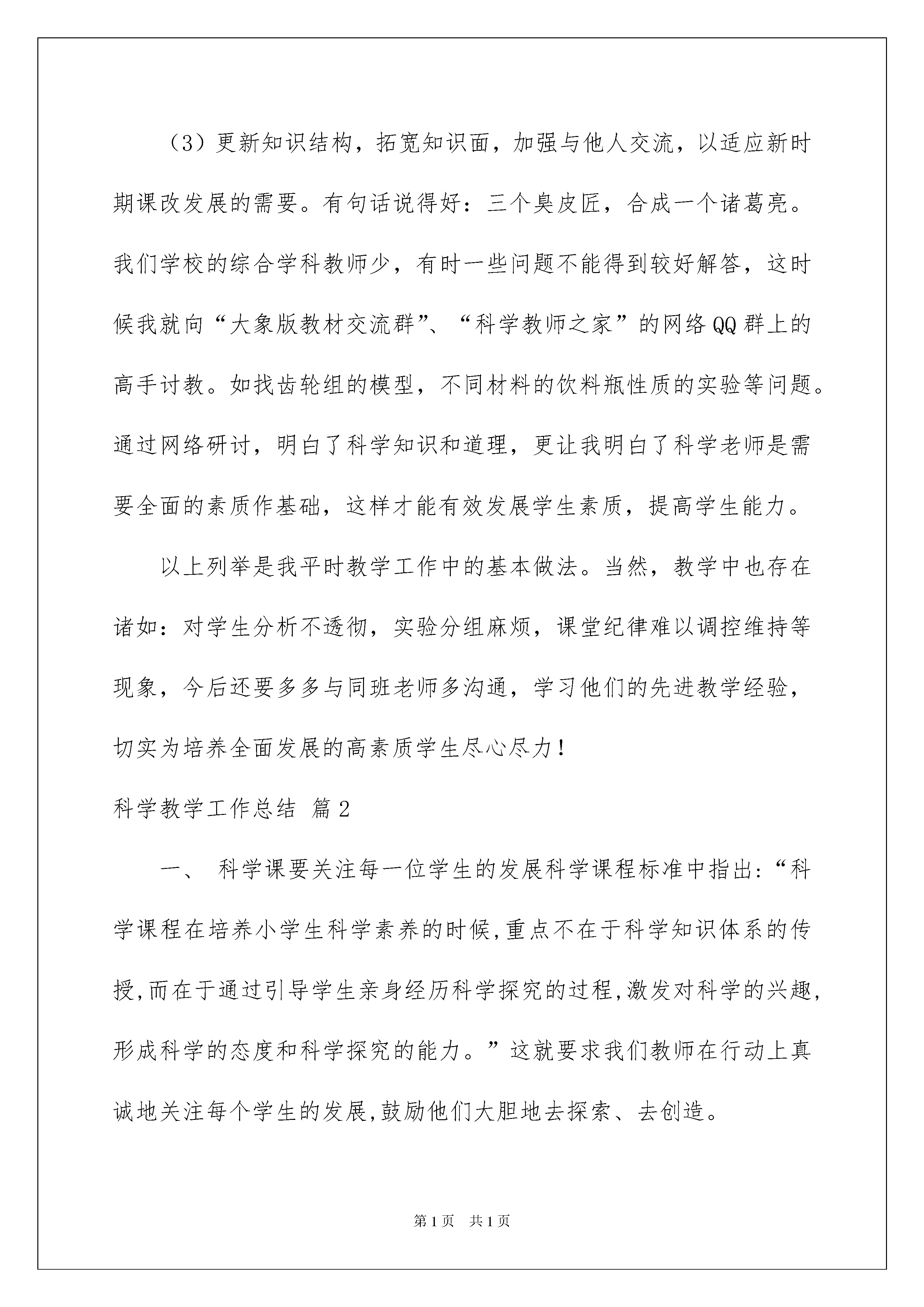 （3）更新知识结构，拓宽知识面，加强与他人交流，以适应新时期课改发展的需要。有句话说得好：三个臭皮匠，合成一个诸葛亮。我们学校的综合学科教师少，有时一些问题不能得到较好解答，这时候我就向“大象版教材交流群”、“科学教师之家”的网络QQ群上的高手讨教。如找齿轮组的模型，不同材料的饮料瓶性质的实验等问题。通过网络研讨，明白了科学知识和道理，更让我明白了科学老师是需要全面的素质作基础，这样才能有效发展学生素质，提高学生能力。

以上列举是我平时教学工作中的基本做法。当然，教学中也存在诸如：对学生分析不透彻，实验分组麻烦，课堂纪律难以调控维持等现象，今后还要多多与同班老师多沟通，学习他们的先进教学经验，切实为培养全面发展的高素质学生尽心尽力！

科学教学工作总结 篇2

一、 科学课要关注每一位学生的发展科学课程标准中指出:“科学课程在培养小学生科学素养的时候,重点不在于科学知识体系的传授,而在于通过引导学生亲身经历科学探究的过程,激发对科学的兴趣,形成科学的态度和科学探究的能力。”这就要求我们教师在行动上真诚地关注每个学生的发展,鼓励他们大胆地去探索、去创造。

第1页 共1页